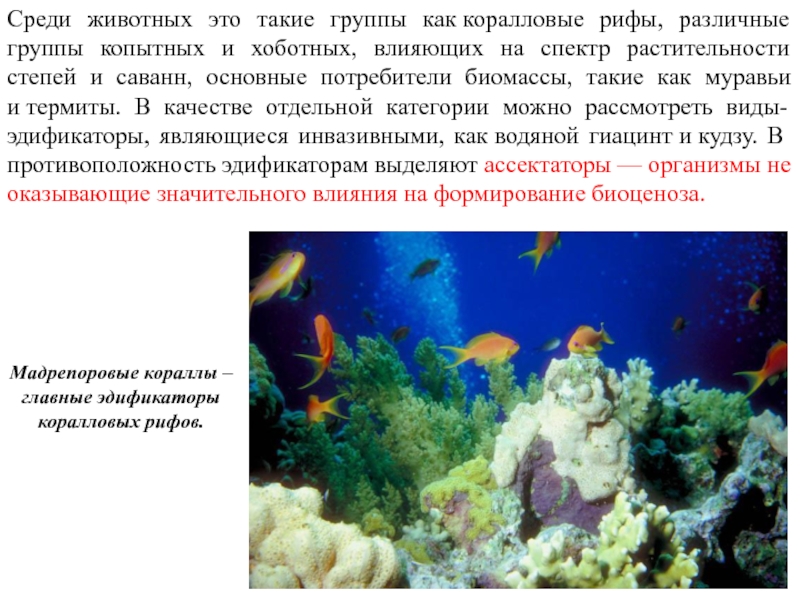 Среди животных это такие группы как коралловые рифы, различные группы копытных и хоботных, влияющих на спектр растительности степей и саванн, основные потребители биомассы, такие как муравьи и термиты. В качестве отдельной категории можно рассмотреть виды-эдификаторы, являющиеся инвазивными, как водяной гиацинт и кудзу. В противоположность эдификаторам выделяют ассектаторы — организмы не оказывающие значительного влияния на формирование биоценоза.

Мадрепоровые кораллы – главные эдификаторы коралловых рифов.